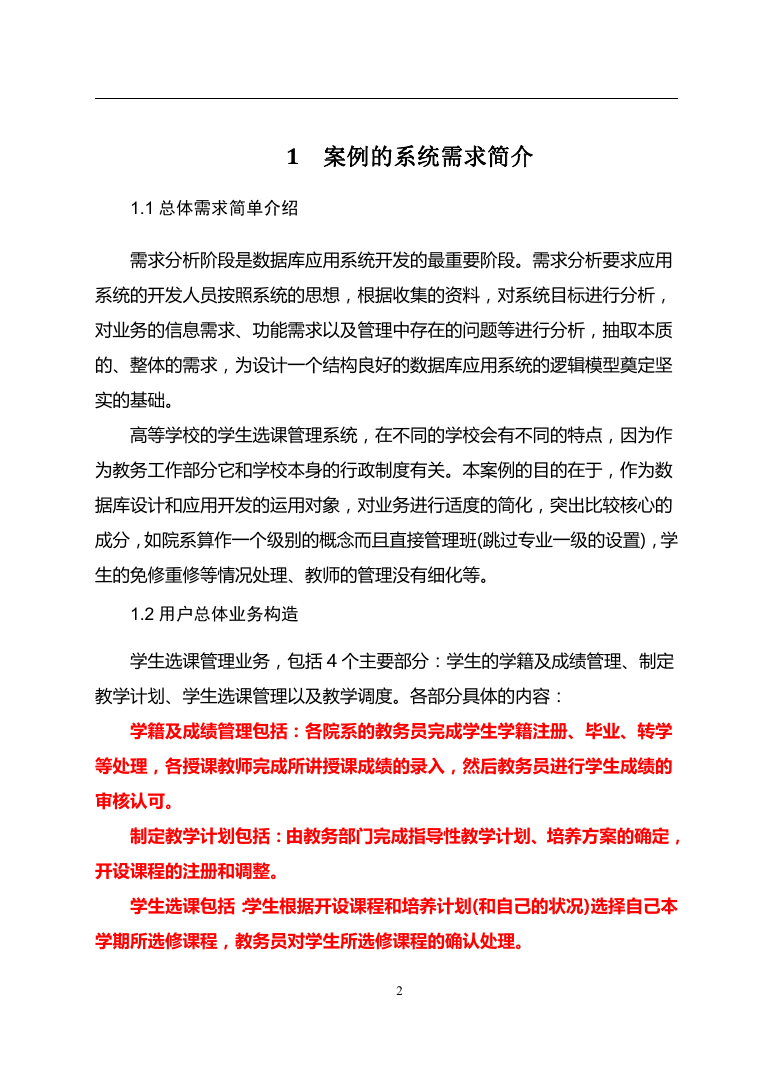 1 案例的系统需求简介

1.1 总体需求简单介绍

需求分析阶段是数据库应用系统开发的最重要阶段。需求分析要求应用系统的开发人员按照系统的思想，根据收集的资料，对系统目标进行分析，对业务的信息需求、功能需求以及管理中存在的问题等进行分析，抽取本质的、整体的需求，为设计一个结构良好的数据库应用系统的逻辑模型奠定坚实的基础。

高等学校的学生选课管理系统，在不同的学校会有不同的特点，因为作为教务工作部分它和学校本身的行政制度有关。本案例的目的在于，作为数据库设计和应用开发的运用对象，对业务进行适度的简化，突出比较核心的成分，如院系算作一个级别的概念而且直接管理班(跳过专业一级的设置)，学生的免修重修等情况处理、教师的管理没有细化等。

1.2 用户总体业务构造

学生选课管理业务，包括 4 个主要部分：学生的学籍及成绩管理、制定教学计划、学生选课管理以及教学调度。各部分具体的内容：

学籍及成绩管理包括：各院系的教务员完成学生学籍注册、毕业、转学等处理，各授课教师完成所讲授课成绩的录入，然后教务员进行学生成绩的审核认可。

制定教学计划包括：由教务部门完成指导性教学计划、培养方案的确定，开设课程的注册和调整。

学生选课包括：学生根据开设课程和培养计划(和自己的状况)选择自己本学期所选修课程，教务员对学生所选修课程的确认处理。

2